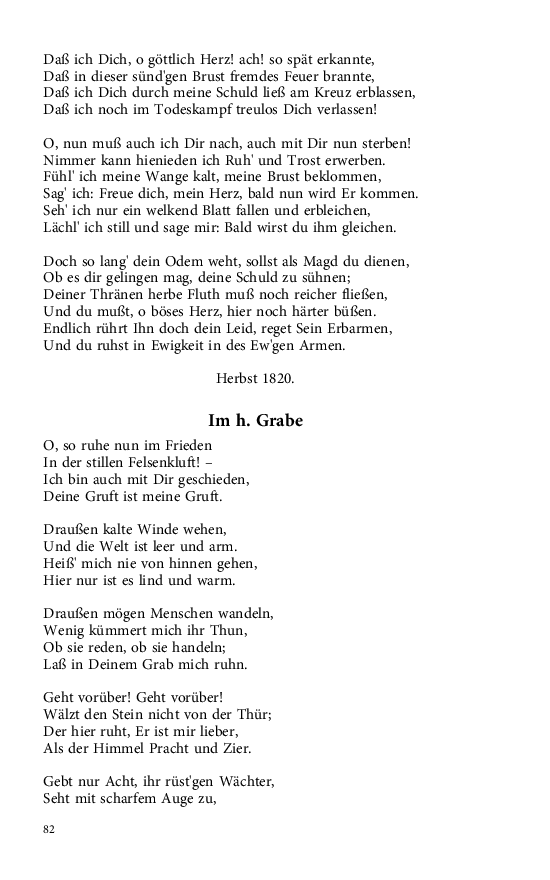 Daß ich Dich, o göttlich Herz! ach! so spät erkannte,
Daß in dieser sünd'gen Brust fremdes Feuer brannte,
Daß ich Dich durch meine Schuld ließ am Kreuz erblassen,
Daß ich noch im Todeskampf treulos Dich verlassen!

O, nun muß auch ich Dir nach, auch mit Dir nun sterben!
Nimmer kann hienieden ich Ruh' und Trost erwerben.
Fühl' ich meine Wange kalt, meine Brust beklommen,
Sag' ich: Freue dich, mein Herz, bald nun wird Er kommen.
Seh' ich nur ein welkend Blatt fallen und erbleichen,
Lächl' ich still und sage mir: Bald wirst du ihm gleichen.

Doch so lang' dein Odem weht, sollst als Magd du dienen,
Ob es dir gelingen mag, deine Schuld zu sühnen;
Deiner Thränen herbe Fluth muß noch reicher fließen,
Und du mußt, o böses Herz, hier noch härter büßen.
Endlich rührt Ihn doch dein Leid, reget Sein Erbarmen,
Und du ruhst in Ewigkeit in des Ew'gen Armen.

Herbst 1820.

Im h. Grabe

O, so ruhe nun im Frieden
In der stillen Felsenkluft! –
Ich bin auch mit Dir geschieden,
Deine Gruft ist meine Gruft.

Draußen kalte Winde wehen,
Und die Welt ist leer und arm.
Heiß' mich nie von hinnen gehen,
Hier nur ist es lind und warm.

Draußen mögen Menschen wandeln,
Wenig kümmert mich ihr Thun,
Ob sie reden, ob sie handeln;
Laß in Deinem Grab mich ruhn.

Geht vorüber! Geht vorüber!
Wälzt den Stein nicht von der Thür;
Der hier ruht, Er ist mir lieber,
Als der Himmel Pracht und Zier.

Gebt nur Acht, ihr rüst'gen Wächter,
Seht mit scharfem Auge zu,

82